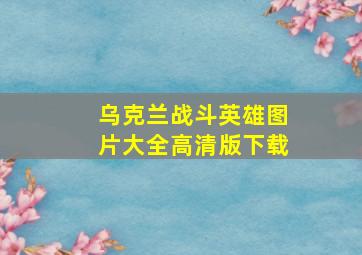 乌克兰战斗英雄图片大全高清版下载